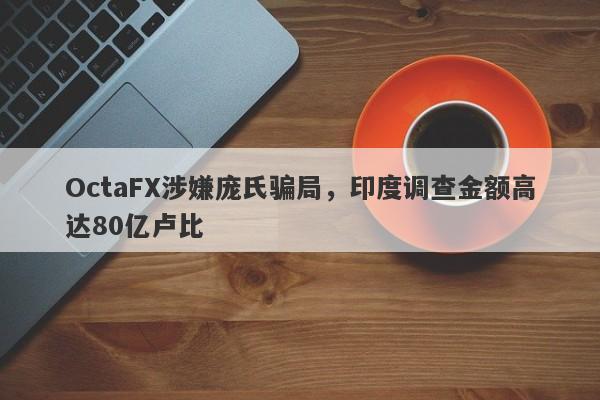 OctaFX涉嫌庞氏骗局，印度调查金额高达80亿卢比